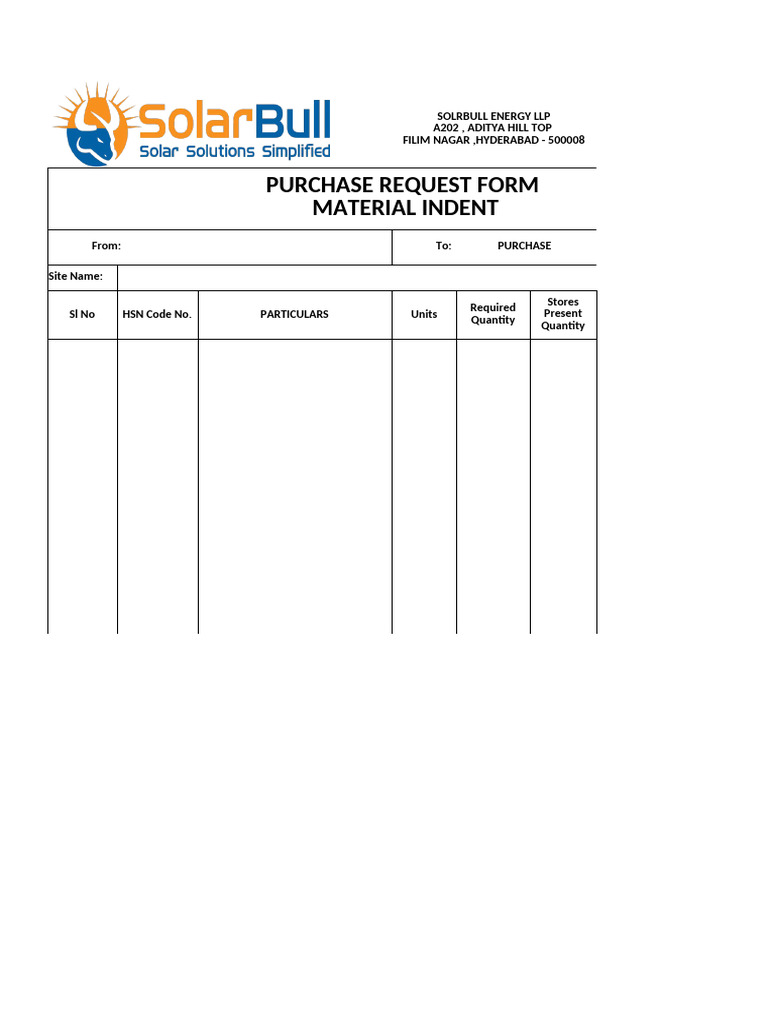 SolarBull
Solar Solutions Simplified

SOLRBULL ENERGY LLP
A202 , ADITYA HILL TOP
FILIM NAGAR ,HYDERABAD - 500008

PURCHASE REQUEST FORM
MATERIAL INDENT

From: To: PURCHASE

Site Name:

| Sl No | HSN Code No. | PARTICULARS | Units | Required Quantity | Stores Present Quantity |
|---|---|---|---|---|---|
| | | | | | |